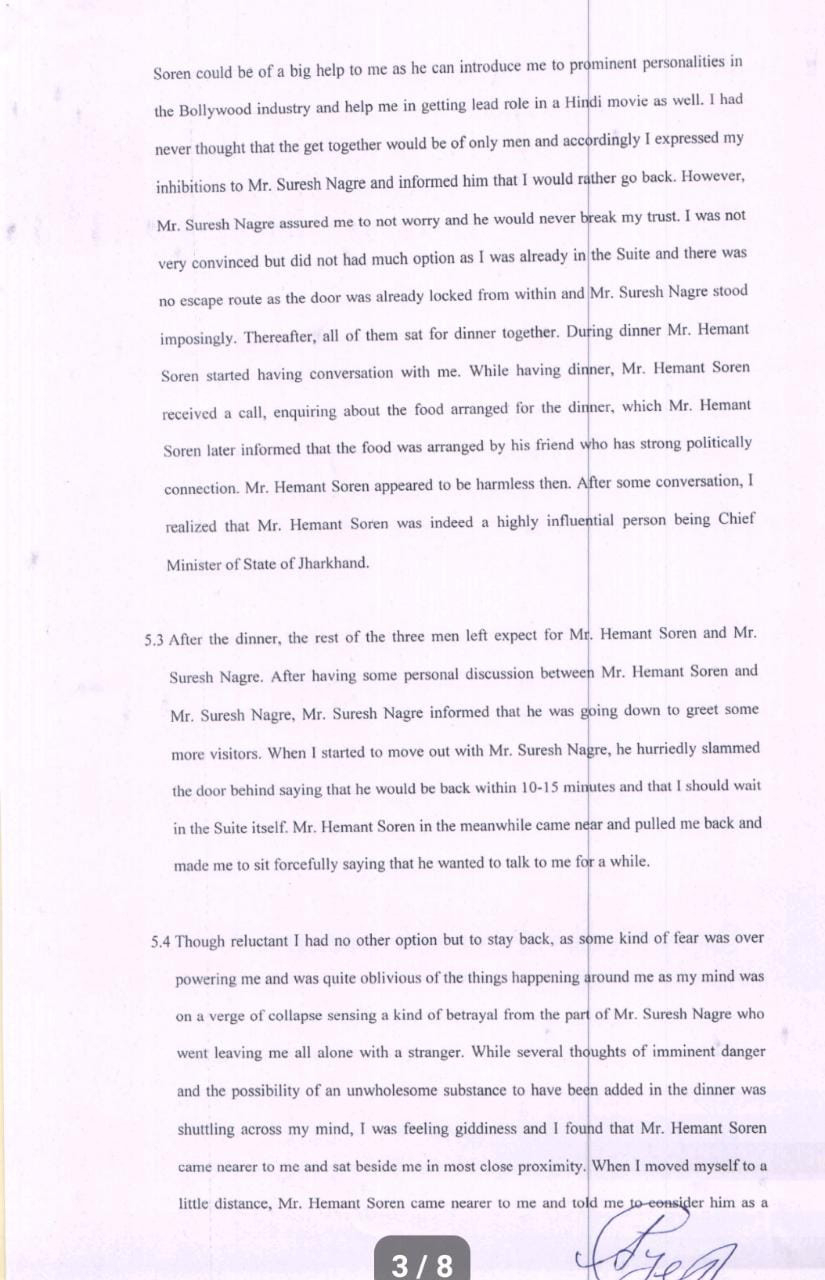 Soren could be of a big help to me as he can introduce me to prominent personalities in the Bollywood industry and help me in getting lead role in a Hindi movie as well. I had never thought that the get together would be of only men and accordingly I expressed my inhibitions to Mr. Suresh Nagre and informed him that I would rather go back. However, Mr. Suresh Nagre assured me to not worry and he would never break my trust. I was not very convinced but did not had much option as I was already in the Suite and there was no escape route as the door was already locked from within and Mr. Suresh Nagre stood imposingly. Thereafter, all of them sat for dinner together. During dinner Mr. Hemant Soren started having conversation with me. While having dinner, Mr. Hemant Soren received a call, enquiring about the food arranged for the dinner, which Mr. Hemant Soren later informed that the food was arranged by his friend who has strong politically connection. Mr. Hemant Soren appeared to be harmless then. After some conversation, I realized that Mr. Hemant Soren was indeed a highly influential person being Chief Minister of State of Jharkhand.

5.3 After the dinner, the rest of the three men left expect for Mr. Hemant Soren and Mr. Suresh Nagre. After having some personal discussion between Mr. Hemant Soren and Mr. Suresh Nagre, Mr. Suresh Nagre informed that he was going down to greet some more visitors. When I started to move out with Mr. Suresh Nagre, he hurriedly slammed the door behind saying that he would be back within 10-15 minutes and that I should wait in the Suite itself. Mr. Hemant Soren in the meanwhile came near and pulled me back and made me to sit forcefully saying that he wanted to talk to me for a while.

5.4 Though reluctant I had no other option but to stay back, as some kind of fear was over powering me and was quite oblivious of the things happening around me as my mind was on a verge of collapse sensing a kind of betrayal from the part of Mr. Suresh Nagre who went leaving me all alone with a stranger. While several thoughts of imminent danger and the possibility of an unwholesome substance to have been added in the dinner was shuttling across my mind, I was feeling giddiness and I found that Mr. Hemant Soren came nearer to me and sat beside me in most close proximity. When I moved myself to a little distance, Mr. Hemant Soren came nearer to me and told me to consider him as a

3 / 8